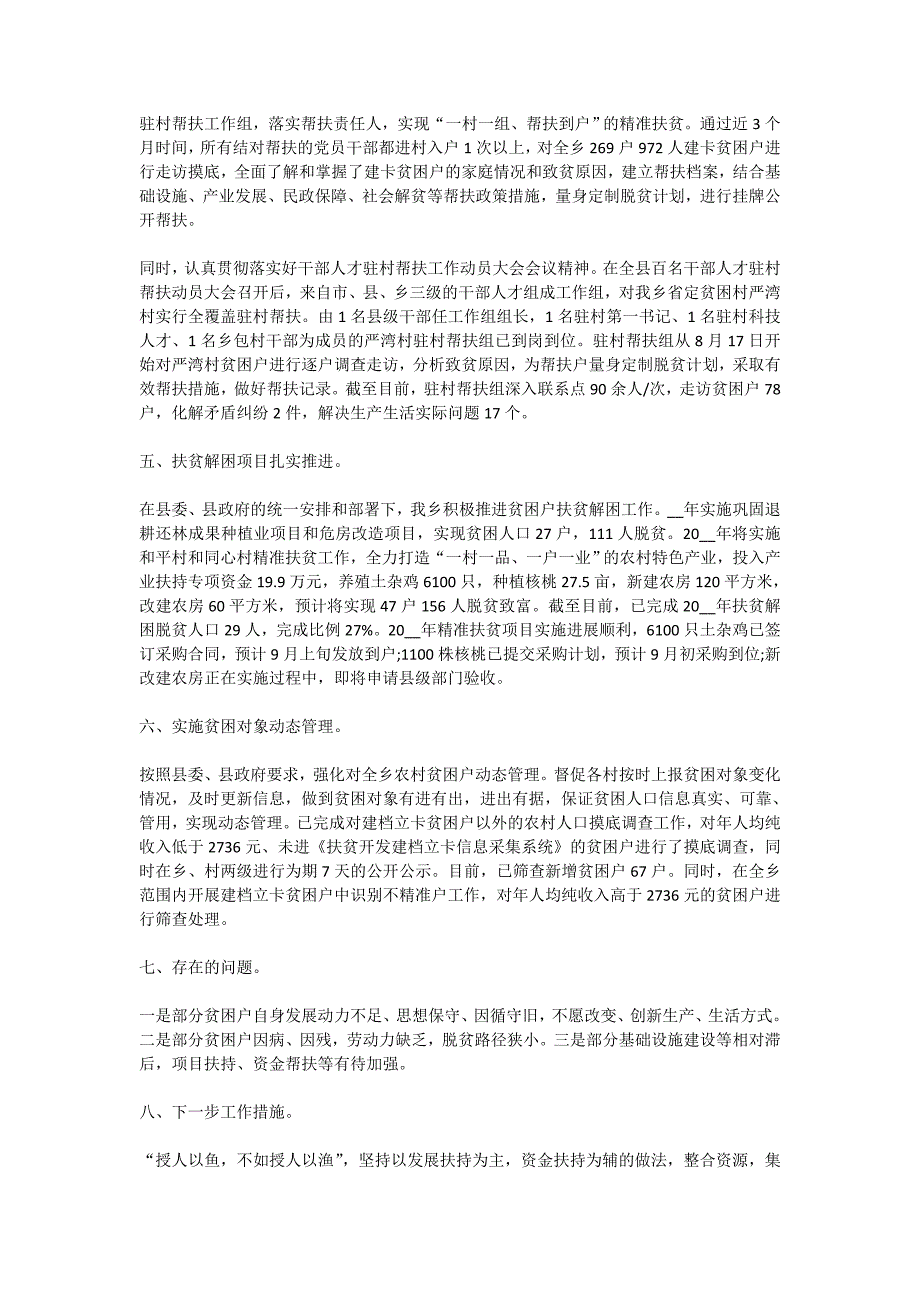 驻村帮扶工作组，落实帮扶责任人，实现“一村一组、帮扶到户”的精准扶贫。通过近 3 个月时间，所有结对帮扶的党员干部都进村入户 1 次以上，对全乡 269 户 972 人建卡贫困户进行走访摸底，全面了解和掌握了建卡贫困户的家庭情况和致贫原因，建立帮扶档案，结合基础设施、产业发展、民政保障、社会解贫等帮扶政策措施，量身定制脱贫计划，进行挂牌公开帮扶。

同时，认真贯彻落实好干部人才驻村帮扶工作动员大会会议精神。在全县百名干部人才驻村帮扶动员大会召开后，来自市、县、乡三级的干部人才组成工作组，对我乡省定贫困村严湾村实行全覆盖驻村帮扶。由 1 名县级干部任工作组组长，1 名驻村第一书记、1 名驻村科技人才、1 名乡包村干部为成员的严湾村驻村帮扶组已到岗到位。驻村帮扶组从 8 月 17 日开始对严湾村贫困户进行逐户调查走访，分析致贫原因，为帮扶户量身定制脱贫计划，采取有效帮扶措施，做好帮扶记录。截至目前，驻村帮扶组深入联系点 90 余人/次，走访贫困户 78 户，化解矛盾纠纷 2 件，解决生产生活实际问题 17 个。

五、扶贫解困项目扎实推进。

在县委、县政府的统一安排和部署下，我乡积极推进贫困户扶贫解困工作。__年实施巩固退耕还林成果种植业项目和危房改造项目，实现贫困人口 27 户，111 人脱贫。20__年将实施和平村和同心村精准扶贫工作，全力打造“一村一品、一户一业”的农村特色产业，投入产业扶持专项资金 19.9 万元，养殖土杂鸡 6100 只，种植核桃 27.5 亩，新建农房 120 平方米，改建农房 60 平方米，预计将实现 47 户 156 人脱贫致富。截至目前，已完成 20__年扶贫解困脱贫人口 29 人，完成比例 27%。20__年精准扶贫项目实施进展顺利，6100 只土杂鸡已签订采购合同，预计 9 月上旬发放到户;1100 株核桃已提交采购计划，预计 9 月初采购到位;新改建农房正在实施过程中，即将申请县级部门验收。

六、实施贫困对象动态管理。

按照县委、县政府要求，强化对全乡农村贫困户动态管理。督促各村按时上报贫困对象变化情况，及时更新信息，做到贫困对象有进有出，进出有据，保证贫困人口信息真实、可靠、管用，实现动态管理。已完成对建档立卡贫困户以外的农村人口摸底调查工作，对年人均纯收入低于 2736 元、未进《扶贫开发建档立卡信息采集系统》的贫困户进行了摸底调查，同时在乡、村两级进行为期 7 天的公开公示。目前，已筛查新增贫困户 67 户。同时，在全乡范围内开展建档立卡贫困户中识别不精准户工作，对年人均纯收入高于 2736 元的贫困户进行筛查处理。

七、存在的问题。

一是部分贫困户自身发展动力不足、思想保守、因循守旧，不愿改变、创新生产、生活方式。二是部分贫困户因病、因残，劳动力缺乏，脱贫路径狭小。三是部分基础设施建设等相对滞后，项目扶持、资金帮扶等有待加强。

八、下一步工作措施。

“授人以鱼，不如授人以渔”，坚持以发展扶持为主，资金扶持为辅的做法，整合资源，集